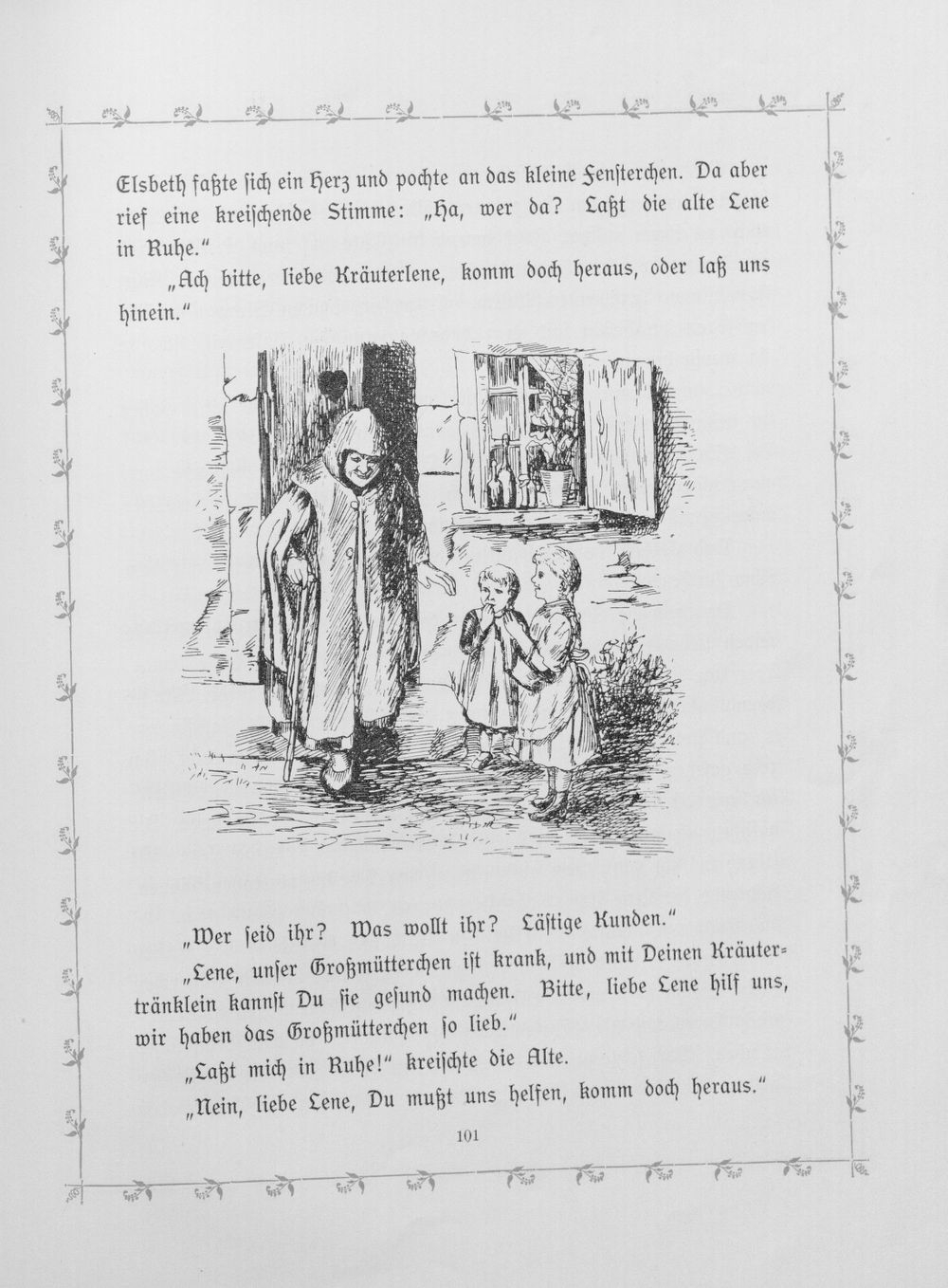 Elsbeth faßte ſich ein Herz und pochte an das kleine Fenſterchen. Da aber rief eine kreiſchende Stimme: „Ha, wer da? Laßt die alte Lene in Ruhe."

„Ach bitte, liebe Kräuterlene, komm doch heraus, oder laß uns hinein."

„Wer ſeid ihr? Was wollt ihr? Läſtige Kunden."

„Lene, unſer Großmütterchen iſt krank, und mit Deinen Kräutertränklein kannſt Du ſie geſund machen. Bitte, liebe Lene hilf uns, wir haben das Großmütterchen ſo lieb."

„Laßt mich in Ruhe!" kreiſchte die Alte.

„Nein, liebe Lene, Du mußt uns helfen, komm doch heraus."

101